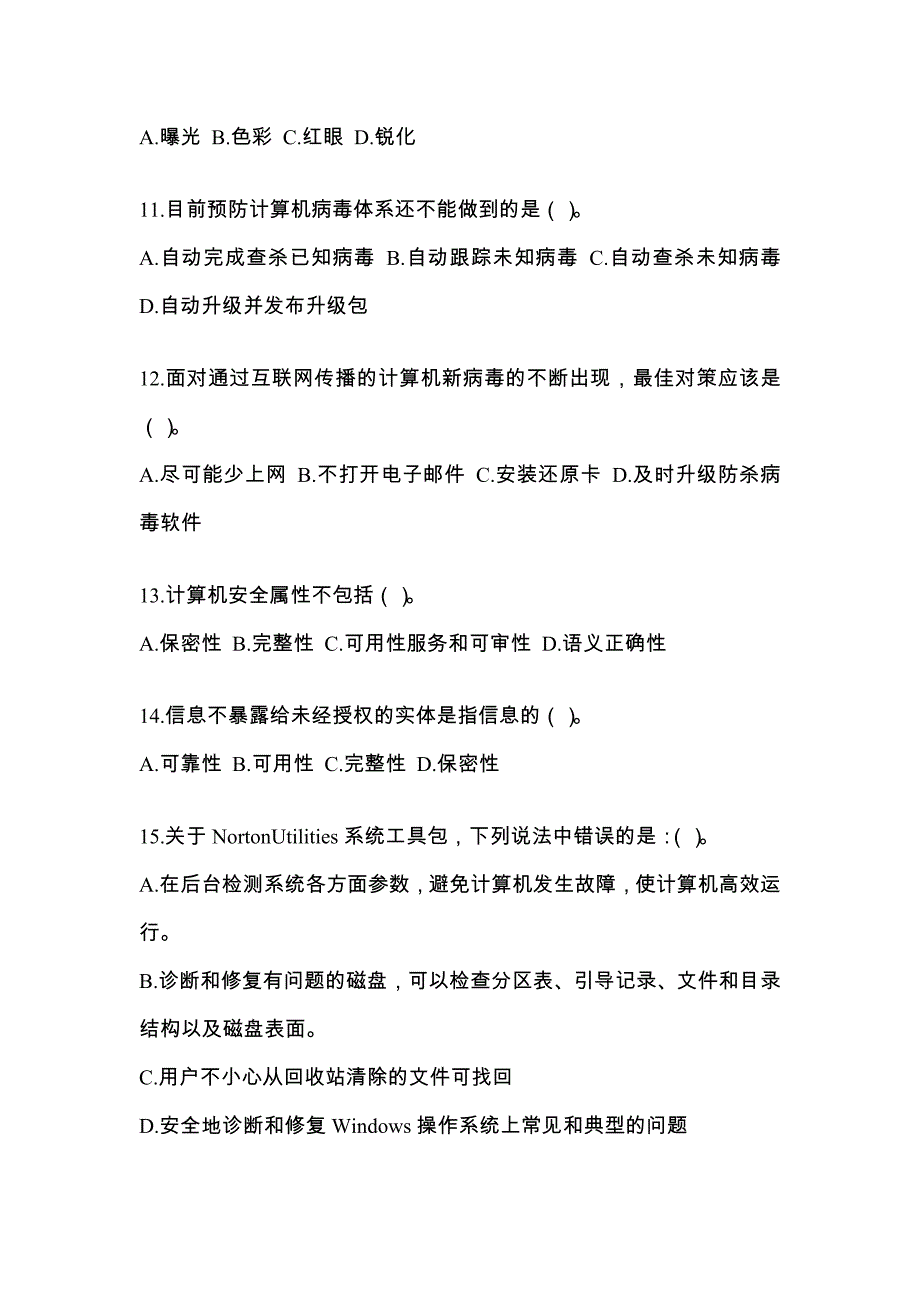 A.曝光 B.色彩 C.红眼 D.锐化

11.目前预防计算机病毒体系还不能做到的是（ ）。

A.自动完成查杀已知病毒 B.自动跟踪未知病毒 C.自动查杀未知病毒 D.自动升级并发布升级包

12.面对通过互联网传播的计算机新病毒的不断出现，最佳对策应该是（ ）。

A.尽可能少上网 B.不打开电子邮件 C.安装还原卡 D.及时升级防杀病毒软件

13.计算机安全属性不包括（ ）。

A.保密性 B.完整性 C.可用性服务和可审性 D.语义正确性

14.信息不暴露给未经授权的实体是指信息的（ ）。

A.可靠性 B.可用性 C.完整性 D.保密性

15.关于 NortonUtilities 系统工具包，下列说法中错误的是：( )。

A.在后台检测系统各方面参数，避免计算机发生故障，使计算机高效运行。

B.诊断和修复有问题的磁盘，可以检查分区表、引导记录、文件和目录结构以及磁盘表面。

C.用户不小心从回收站清除的文件可找回

D.安全地诊断和修复 Windows 操作系统上常见和典型的问题